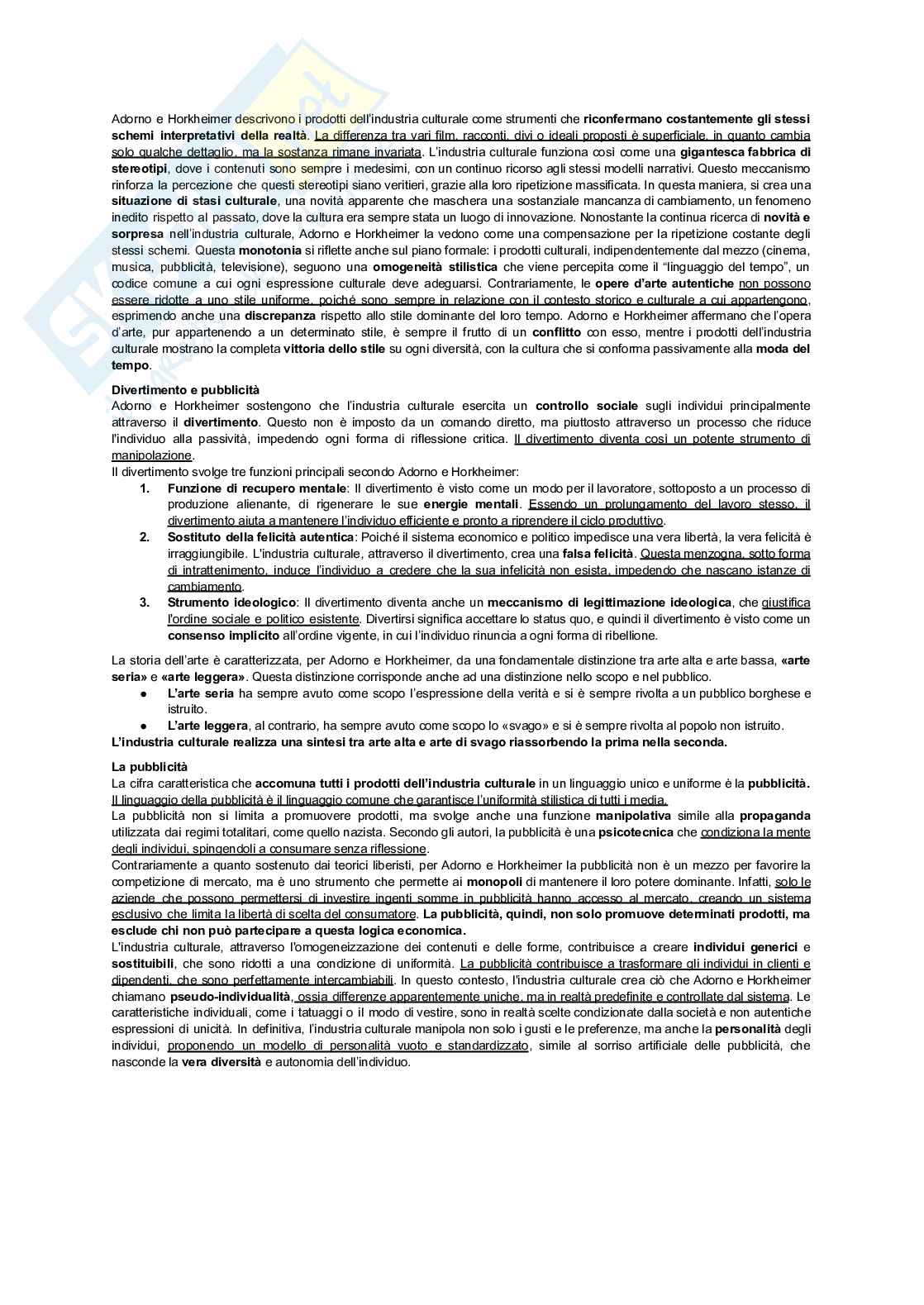 Adorno e Horkheimer descrivono i prodotti dell'industria culturale come strumenti che riconfermano costantemente gli stessi schemi interpretativi della realtà. La differenza tra vari film, racconti, divi o ideali proposti è superficiale, in quanto cambia solo qualche dettaglio, ma la sostanza rimane invariata. L'industria culturale funziona così come una gigantesca fabbrica di stereotipi, dove i contenuti sono sempre i medesimi, con un continuo ricorso agli stessi modelli narrativi. Questo meccanismo rinforza la percezione che questi stereotipi siano veritieri, grazie alla loro ripetizione massificata. In questa maniera, si crea una situazione di stasi culturale, una novità apparente che maschera una sostanziale mancanza di cambiamento, un fenomeno inedito rispetto al passato, dove la cultura era sempre stata un luogo di innovazione. Nonostante la continua ricerca di novità e sorpresa nell'industria culturale, Adorno e Horkheimer la vedono come una compensazione per la ripetizione costante degli stessi schemi. Questa monotonia si riflette anche sul piano formale: i prodotti culturali, indipendentemente dal mezzo (cinema, musica, pubblicità, televisione), seguono una omogeneità stilistica che viene percepita come il "linguaggio del tempo", un codice comune a cui ogni espressione culturale deve adeguarsi. Contrariamente, le opere d'arte autentiche non possono essere ridotte a uno stile uniforme, poiché sono sempre in relazione con il contesto storico e culturale a cui appartengono, esprimendo anche una discrepanza rispetto allo stile dominante del loro tempo. Adorno e Horkheimer affermano che l'opera d'arte, pur appartenendo a un determinato stile, è sempre il frutto di un conflitto con esso, mentre i prodotti dell'industria culturale mostrano la completa vittoria dello stile su ogni diversità, con la cultura che si conforma passivamente alla moda del tempo.

Divertimento e pubblicità
Adorno e Horkheimer sostengono che l'industria culturale esercita un controllo sociale sugli individui principalmente attraverso il divertimento. Questo non è imposto da un comando diretto, ma piuttosto attraverso un processo che riduce l'individuo alla passività, impedendo ogni forma di riflessione critica. Il divertimento diventa così un potente strumento di manipolazione.
Il divertimento svolge tre funzioni principali secondo Adorno e Horkheimer:
1. Funzione di recupero mentale: Il divertimento è visto come un modo per il lavoratore, sottoposto a un processo di produzione alienante, di rigenerare le sue energie mentali. Essendo un prolungamento del lavoro stesso, il divertimento aiuta a mantenere l'individuo efficiente e pronto a riprendere il ciclo produttivo.
2. Sostituto della felicità autentica: Poiché il sistema economico e politico impedisce una vera libertà, la vera felicità è irraggiungibile. L'industria culturale, attraverso il divertimento, crea una falsa felicità. Questa menzogna, sotto forma di intrattenimento, induce l'individuo a credere che la sua infelicità non esista, impedendo che nascano istanze di cambiamento.
3. Strumento ideologico: Il divertimento diventa anche un meccanismo di legittimazione ideologica, che giustifica l'ordine sociale e politico esistente. Divertirsi significa accettare lo status quo, e quindi il divertimento è visto come un consenso implicito all'ordine vigente, in cui l'individuo rinuncia a ogni forma di ribellione.

La storia dell'arte è caratterizzata, per Adorno e Horkheimer, da una fondamentale distinzione tra arte alta e arte bassa, «arte seria» e «arte leggera». Questa distinzione corrisponde anche ad una distinzione nello scopo e nel pubblico.
● L'arte seria ha sempre avuto come scopo l'espressione della verità e si è sempre rivolta a un pubblico borghese e istruito.
● L'arte leggera, al contrario, ha sempre avuto come scopo lo «svago» e si è sempre rivolta al popolo non istruito.
L'industria culturale realizza una sintesi tra arte alta e arte di svago riassorbendo la prima nella seconda.

La pubblicità
La cifra caratteristica che accomuna tutti i prodotti dell'industria culturale in un linguaggio unico e uniforme è la pubblicità. Il linguaggio della pubblicità è il linguaggio comune che garantisce l'uniformità stilistica di tutti i media.
La pubblicità non si limita a promuovere prodotti, ma svolge anche una funzione manipolativa simile alla propaganda utilizzata dai regimi totalitari, come quello nazista. Secondo gli autori, la pubblicità è una psicotecnica che condiziona la mente degli individui, spingendoli a consumare senza riflessione.
Contrariamente a quanto sostenuto dai teorici liberisti, per Adorno e Horkheimer la pubblicità non è un mezzo per favorire la competizione di mercato, ma è uno strumento che permette ai monopoli di mantenere il loro potere dominante. Infatti, solo le aziende che possono permettersi di investire ingenti somme in pubblicità hanno accesso al mercato, creando un sistema esclusivo che limita la libertà di scelta del consumatore. La pubblicità, quindi, non solo promuove determinati prodotti, ma esclude chi non può partecipare a questa logica economica.
L'industria culturale, attraverso l'omogeneizzazione dei contenuti e delle forme, contribuisce a creare individui generici e sostituibili, che sono ridotti a una condizione di uniformità. La pubblicità contribuisce a trasformare gli individui in clienti e dipendenti, che sono perfettamente intercambiabili. In questo contesto, l'industria culturale crea ciò che Adorno e Horkheimer chiamano pseudo-individualità, ossia differenze apparentemente uniche, ma in realtà predefinite e controllate dal sistema. Le caratteristiche individuali, come i tatuaggi o il modo di vestire, sono in realtà scelte condizionate dalla società e non autentiche espressioni di unicità. In definitiva, l'industria culturale manipola non solo i gusti e le preferenze, ma anche la personalità degli individui, proponendo un modello di personalità vuoto e standardizzato, simile al sorriso artificiale delle pubblicità, che nasconde la vera diversità e autonomia dell'individuo.